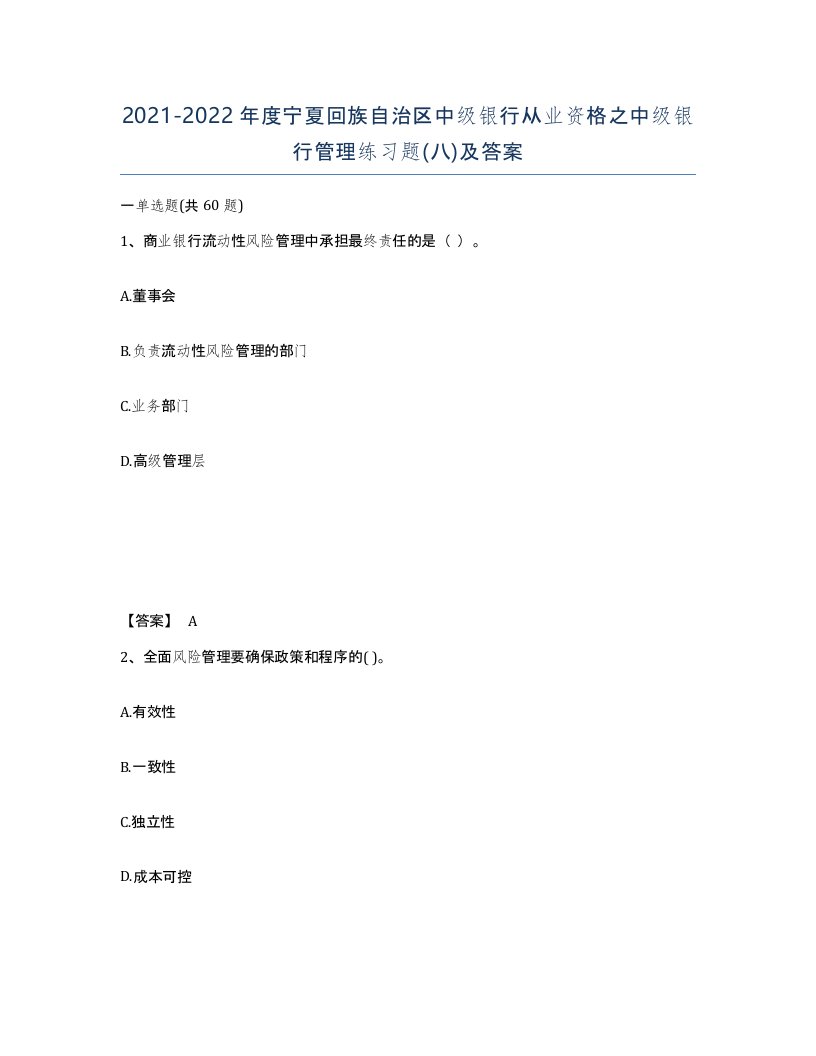 2021-2022年度宁夏回族自治区中级银行从业资格之中级银行管理练习题(八)及答案

一单选题(共60题)

1、商业银行流动性风险管理中承担最终责任的是（ ）。

A.董事会

B.负责流动性风险管理的部门

C.业务部门

D.高级管理层

【答案】 A

2、全面风险管理要确保政策和程序的( )。

A.有效性

B.一致性

C.独立性

D.成本可控